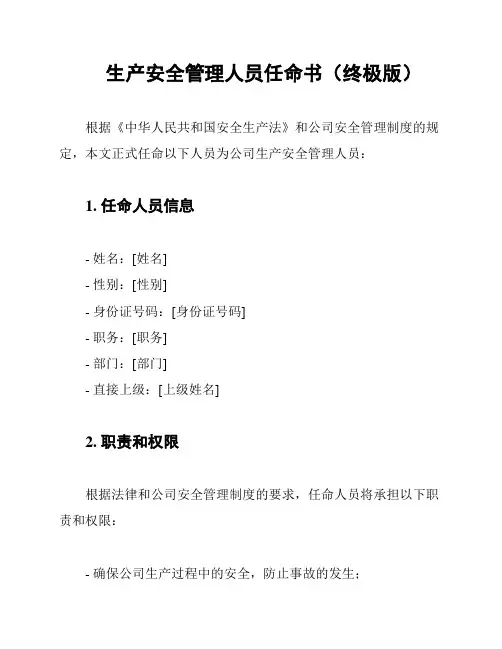 生产安全管理人员任命书（终极版）

根据《中华人民共和国安全生产法》和公司安全管理制度的规定，本文正式任命以下人员为公司生产安全管理人员：

1. 任命人员信息

- 姓名：[姓名]
- 性别：[性别]
- 身份证号码：[身份证号码]
- 职务：[职务]
- 部门：[部门]
- 直接上级：[上级姓名]

2. 职责和权限

根据法律和公司安全管理制度的要求，任命人员将承担以下职责和权限：

- 确保公司生产过程中的安全，防止事故的发生；